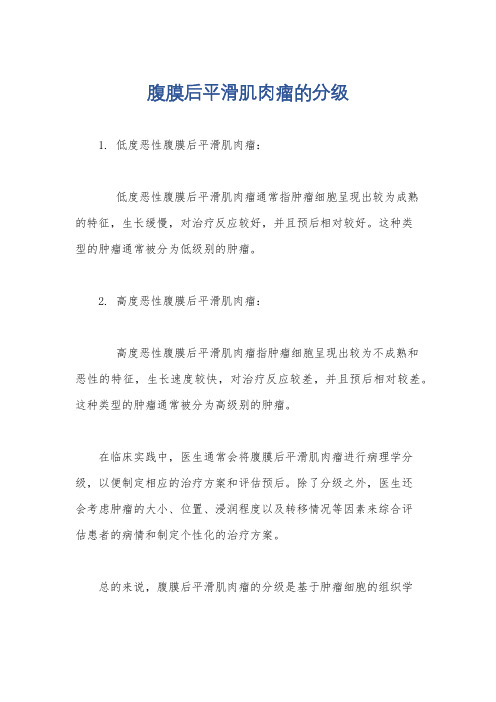 腹膜后平滑肌肉瘤的分级

1. 低度恶性腹膜后平滑肌肉瘤：

低度恶性腹膜后平滑肌肉瘤通常指肿瘤细胞呈现出较为成熟的特征，生长缓慢，对治疗反应较好，并且预后相对较好。这种类型的肿瘤通常被分为低级别的肿瘤。

2. 高度恶性腹膜后平滑肌肉瘤：

高度恶性腹膜后平滑肌肉瘤指肿瘤细胞呈现出较为不成熟和恶性的特征，生长速度较快，对治疗反应较差，并且预后相对较差。这种类型的肿瘤通常被分为高级别的肿瘤。

在临床实践中，医生通常会将腹膜后平滑肌肉瘤进行病理学分级，以便制定相应的治疗方案和评估预后。除了分级之外，医生还会考虑肿瘤的大小、位置、浸润程度以及转移情况等因素来综合评估患者的病情和制定个性化的治疗方案。

总的来说，腹膜后平滑肌肉瘤的分级是基于肿瘤细胞的组织学